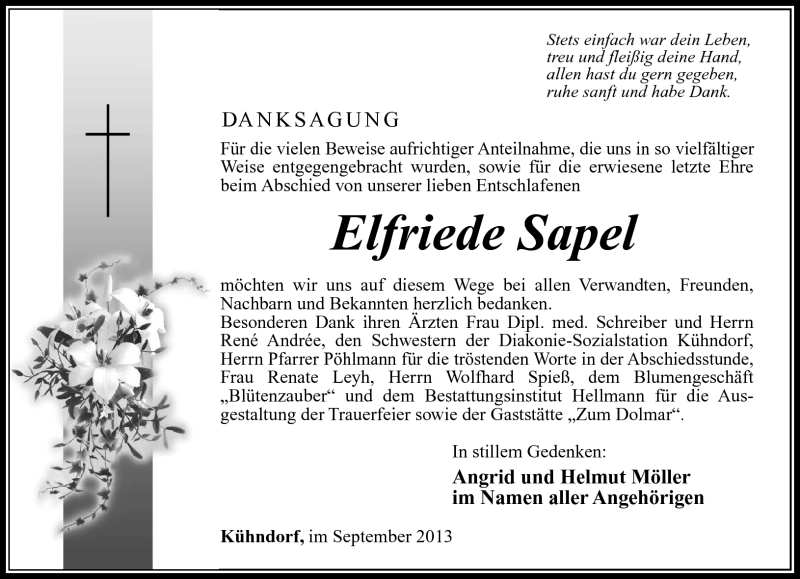 Stets einfach war dein Leben,
treu und fleißig deine Hand,
allen hast du gern gegeben,
ruhe sanft und habe Dank.

DANKSAGUNG

Für die vielen Beweise aufrichtiger Anteilnahme, die uns in so vielfältiger Weise entgegengebracht wurden, sowie für die erwiesene letzte Ehre beim Abschied von unserer lieben Entschlafenen

Elfriede Sapel

möchten wir uns auf diesem Wege bei allen Verwandten, Freunden, Nachbarn und Bekannten herzlich bedanken.
Besonderen Dank ihren Ärzten Frau Dipl. med. Schreiber und Herrn René Andrée, den Schwestern der Diakonie-Sozialstation Kühndorf, Herrn Pfarrer Pöhlmann für die tröstenden Worte in der Abschiedsstunde, Frau Renate Leyh, Herrn Wolfhard Spieß, dem Blumengeschäft „Blütenzauber“ und dem Bestattungsinstitut Hellmann für die Ausgestaltung der Trauerfeier sowie der Gaststätte „Zum Dolmar“.

In stillem Gedenken:
Angrid und Helmut Möller
im Namen aller Angehörigen

Kühndorf, im September 2013